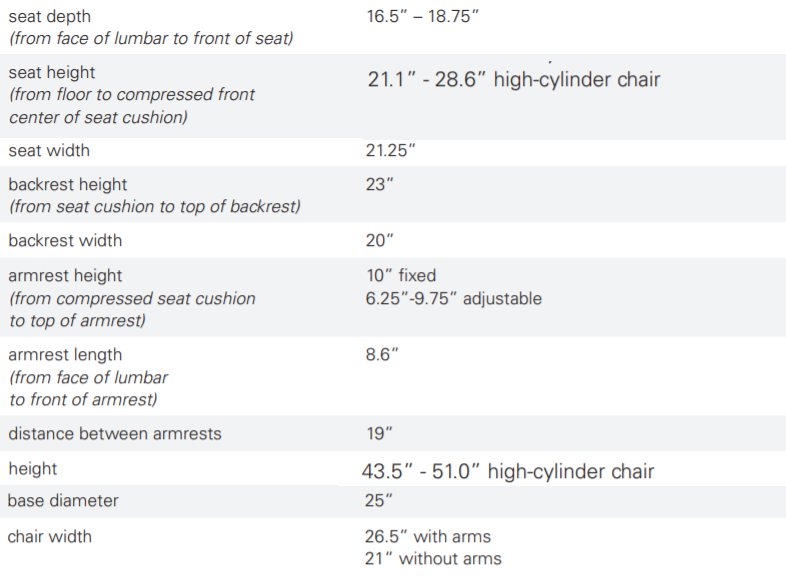 | seat depth (from face of lumbar to front of seat) | 16.5" – 18.75" |
|---|---|
| seat height (from floor to compressed front center of seat cushion) | 21.1" - 28.6" high-cylinder chair |
| seat width | 21.25" |
| backrest height (from seat cushion to top of backrest) | 23" |
| backrest width | 20" |
| armrest height (from compressed seat cushion to top of armrest) | 10" fixed 6.25"-9.75" adjustable |
| armrest length (from face of lumbar to front of armrest) | 8.6" |
| distance between armrests | 19" |
| height | 43.5" - 51.0" high-cylinder chair |
| base diameter | 25" |
| chair width | 26.5" with arms 21" without arms |